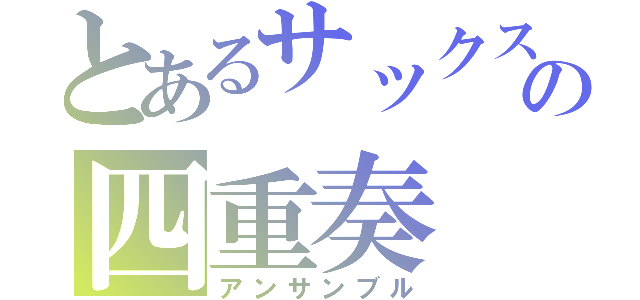 とあるサックスの
四重奏
アンサンブル